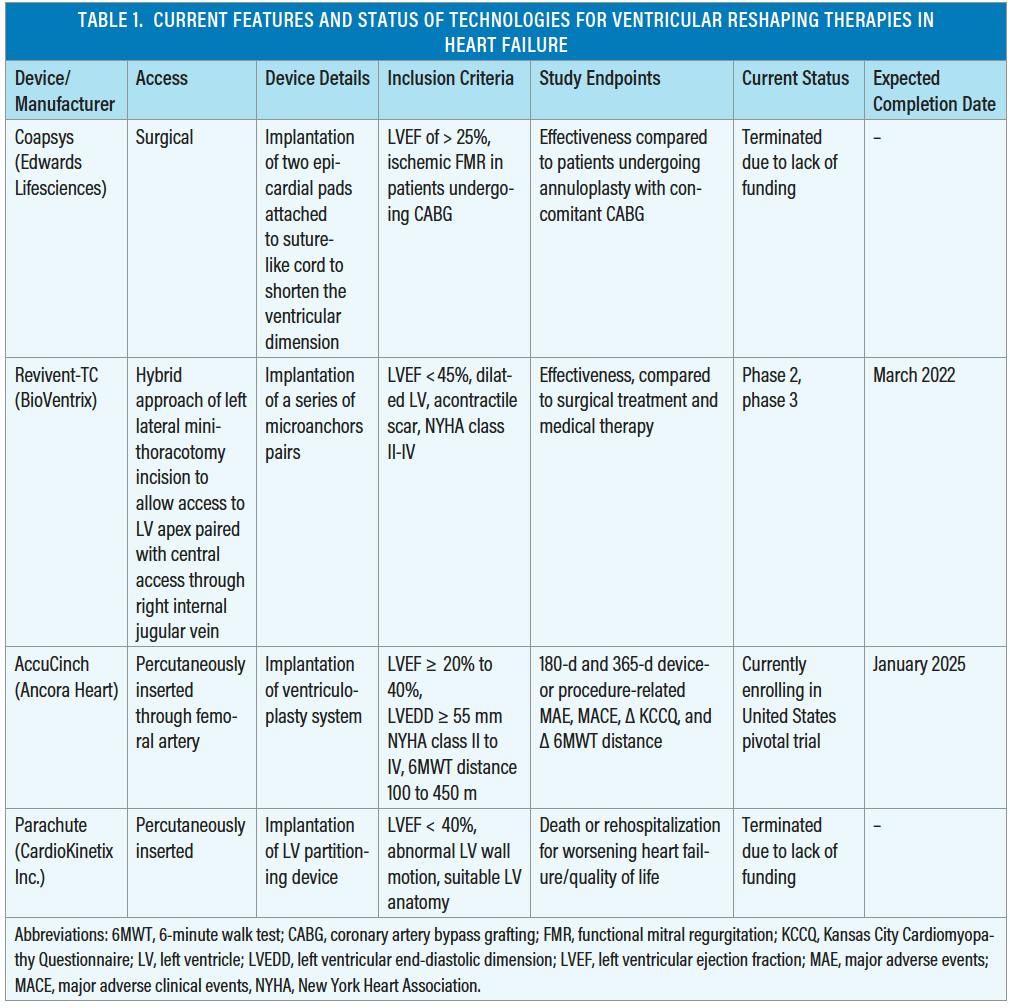 TABLE 1. CURRENT FEATURES AND STATUS OF TECHNOLOGIES FOR VENTRICULAR RESHAPING THERAPIES IN HEART FAILURE

| Device/ Manufacturer | Access | Device Details | Inclusion Criteria | Study Endpoints | Current Status | Expected Completion Date |
|---|---|---|---|---|---|---|
| Coapsys (Edwards Lifesciences) | Surgical | Implantation of two epicardial pads attached to suture-like cord to shorten the ventricular dimension | LVEF of > 25%, ischemic FMR in patients undergoing CABG | Effectiveness compared to patients undergoing annuloplasty with concomitant CABG | Terminated due to lack of funding | – |
| Revivent-TC (BioVentrix) | Hybrid approach of left lateral mini-thoracotomy incision to allow access to LV apex paired with central access through right internal jugular vein | Implantation of a series of microanchors pairs | LVEF < 45%, dilated LV, acontractile scar, NYHA class II-IV | Effectiveness, compared to surgical treatment and medical therapy | Phase 2, phase 3 | March 2022 |
| AccuCinch (Ancora Heart) | Percutaneously inserted through femoral artery | Implantation of ventriculoplasty system | LVEF ≥ 20% to 40%, LVEDD ≥ 55 mm NYHA class II to IV, 6MWT distance 100 to 450 m | 180-d and 365-d device- or procedure-related MAE, MACE, Δ KCCQ, and Δ 6MWT distance | Currently enrolling in United States pivotal trial | January 2025 |
| Parachute (CardioKinetix Inc.) | Percutaneously inserted | Implantation of LV partitioning device | LVEF < 40%, abnormal LV wall motion, suitable LV anatomy | Death or rehospitalization for worsening heart failure/quality of life | Terminated due to lack of funding | – |

Abbreviations: 6MWT, 6-minute walk test; CABG, coronary artery bypass grafting; FMR, functional mitral regurgitation; KCCQ, Kansas City Cardiomyopathy Questionnaire; LV, left ventricle; LVEDD, left ventricular end-diastolic dimension; LVEF, left ventricular ejection fraction; MAE, major adverse events; MACE, major adverse clinical events, NYHA, New York Heart Association.